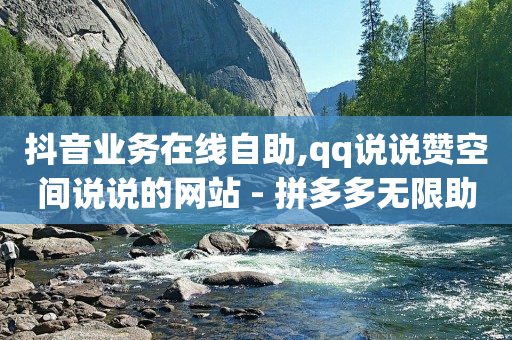 抖音业务在线自助,qq说说赞空间说说的网站 - 拼多多无限助